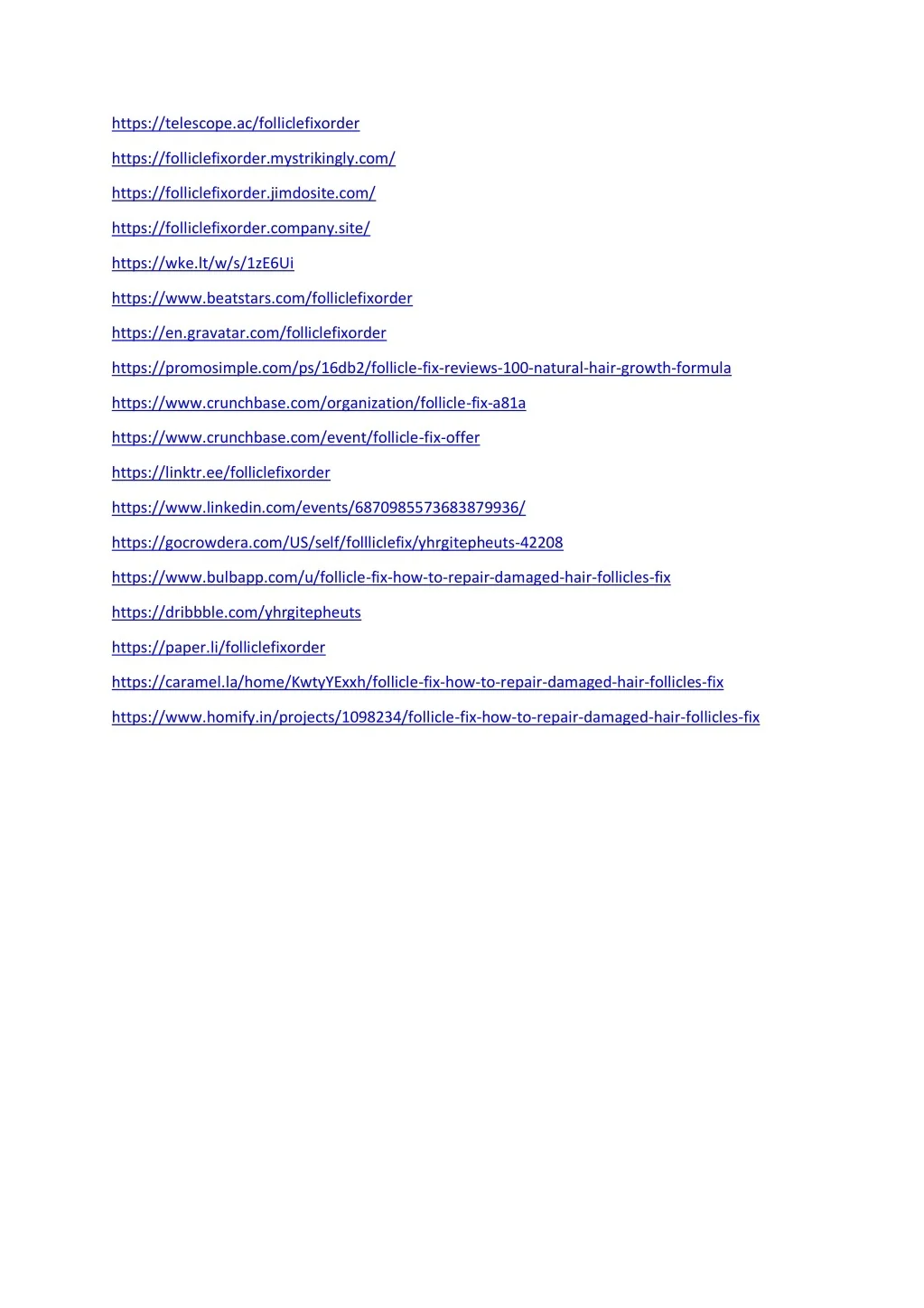 https://telescope.ac/folliclefixorder

https://folliclefixorder.mystrikingly.com/

https://folliclefixorder.jimdosite.com/

https://folliclefixorder.company.site/

https://wke.lt/w/s/1zE6Ui

https://www.beatstars.com/folliclefixorder

https://en.gravatar.com/folliclefixorder

https://promosimple.com/ps/16db2/follicle-fix-reviews-100-natural-hair-growth-formula

https://www.crunchbase.com/organization/follicle-fix-a81a

https://www.crunchbase.com/event/follicle-fix-offer

https://linktr.ee/folliclefixorder

https://www.linkedin.com/events/6870985573683879936/

https://gocrowdera.com/US/self/follliclefix/yhrgitepheuts-42208

https://www.bulbapp.com/u/follicle-fix-how-to-repair-damaged-hair-follicles-fix

https://dribbble.com/yhrgitepheuts

https://paper.li/folliclefixorder

https://caramel.la/home/KwtyYExxh/follicle-fix-how-to-repair-damaged-hair-follicles-fix

https://www.homify.in/projects/1098234/follicle-fix-how-to-repair-damaged-hair-follicles-fix